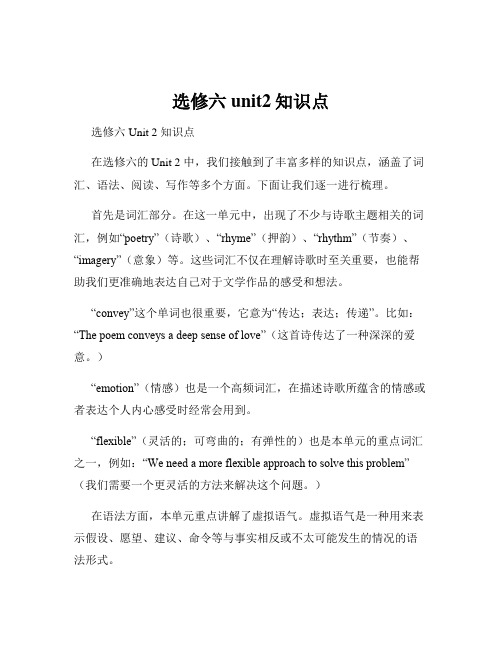 选修六 unit2 知识点

选修六 Unit 2 知识点

在选修六的 Unit 2 中，我们接触到了丰富多样的知识点，涵盖了词汇、语法、阅读、写作等多个方面。下面让我们逐一进行梳理。

首先是词汇部分。在这一单元中，出现了不少与诗歌主题相关的词汇，例如“poetry”（诗歌）、“rhyme”（押韵）、“rhythm”（节奏）、“imagery”（意象）等。这些词汇不仅在理解诗歌时至关重要，也能帮助我们更准确地表达自己对于文学作品的感受和想法。

“convey”这个单词也很重要，它意为“传达；表达；传递”。比如：“The poem conveys a deep sense of love”（这首诗传达了一种深深的爱意。）

“emotion”（情感）也是一个高频词汇，在描述诗歌所蕴含的情感或者表达个人内心感受时经常会用到。

“flexible”（灵活的；可弯曲的；有弹性的）也是本单元的重点词汇之一，例如：“We need a more flexible approach to solve this problem”（我们需要一个更灵活的方法来解决这个问题。）

在语法方面，本单元重点讲解了虚拟语气。虚拟语气是一种用来表示假设、愿望、建议、命令等与事实相反或不太可能发生的情况的语法形式。